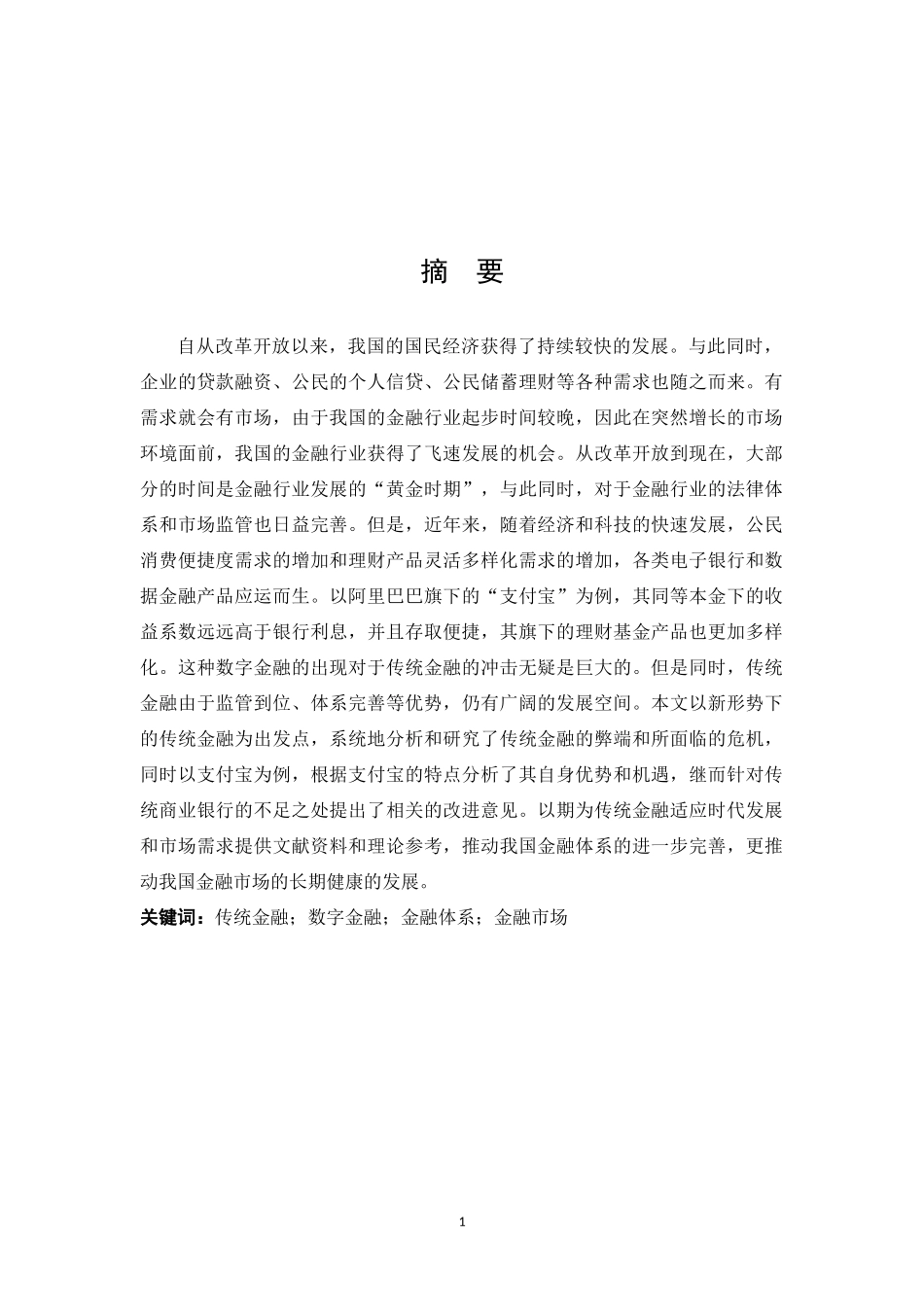 摘　要

自从改革开放以来，我国的国民经济获得了持续较快的发展。与此同时，企业的贷款融资、公民的个人信贷、公民储蓄理财等各种需求也随之而来。有需求就会有市场，由于我国的金融行业起步时间较晚，因此在突然增长的市场环境面前，我国的金融行业获得了飞速发展的机会。从改革开放到现在，大部分的时间是金融行业发展的“黄金时期”，与此同时，对于金融行业的法律体系和市场监管也日益完善。但是，近年来，随着经济和科技的快速发展，公民消费便捷度需求的增加和理财产品灵活多样化需求的增加，各类电子银行和数据金融产品应运而生。以阿里巴巴旗下的“支付宝”为例，其同等本金下的收益系数远远高于银行利息，并且存取便捷，其旗下的理财基金产品也更加多样化。这种数字金融的出现对于传统金融的冲击无疑是巨大的。但是同时，传统金融由于监管到位、体系完善等优势，仍有广阔的发展空间。本文以新形势下的传统金融为出发点，系统地分析和研究了传统金融的弊端和所面临的危机，同时以支付宝为例，根据支付宝的特点分析了其自身优势和机遇，继而针对传统商业银行的不足之处提出了相关的改进意见。以期为传统金融适应时代发展和市场需求提供文献资料和理论参考，推动我国金融体系的进一步完善，更推动我国金融市场的长期健康的发展。

关键词：传统金融；数字金融；金融体系；金融市场

1